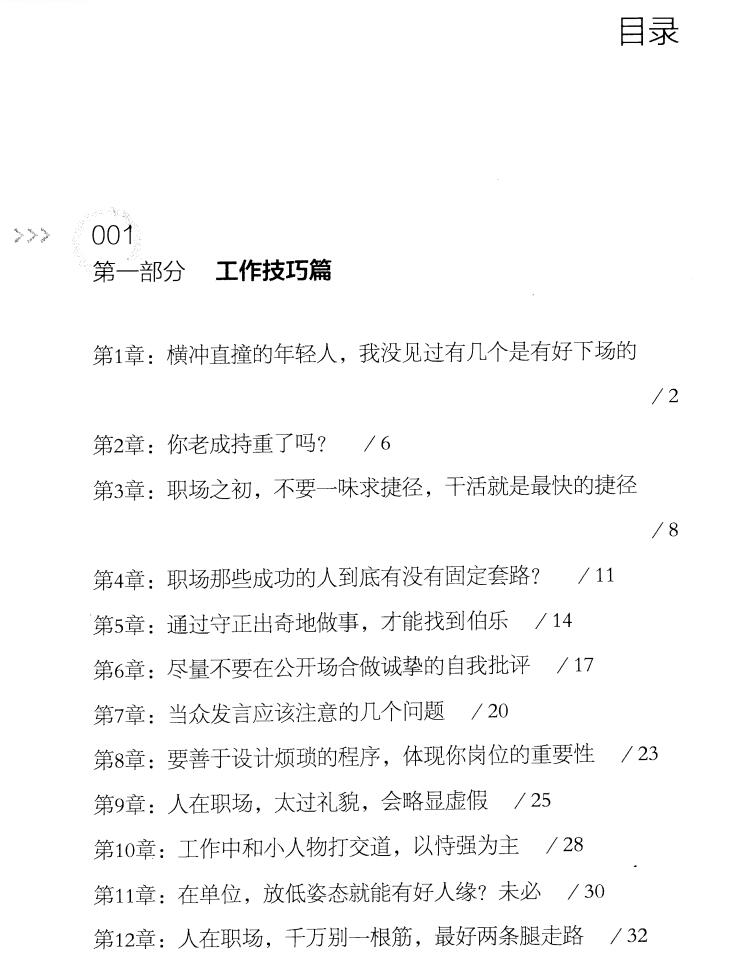 目录

>>> 001
第一部分　工作技巧篇

第1章：横冲直撞的年轻人，我没见过有几个是有好下场的 / 2

第2章：你老成持重了吗？ / 6

第3章：职场之初，不要一味求捷径，干活就是最快的捷径 / 8

第4章：职场那些成功的人到底有没有固定套路？ / 11

第5章：通过守正出奇地做事，才能找到伯乐 / 14

第6章：尽量不要在公开场合做诚挚的自我批评 / 17

第7章：当众发言应该注意的几个问题 / 20

第8章：要善于设计烦琐的程序，体现你岗位的重要性 / 23

第9章：人在职场，太过礼貌，会略显虚假 / 25

第10章：工作中和小人物打交道，以恃强为主 / 28

第11章：在单位，放低姿态就能有好人缘？未必 / 30

第12章：人在职场，千万别一根筋，最好两条腿走路 / 32